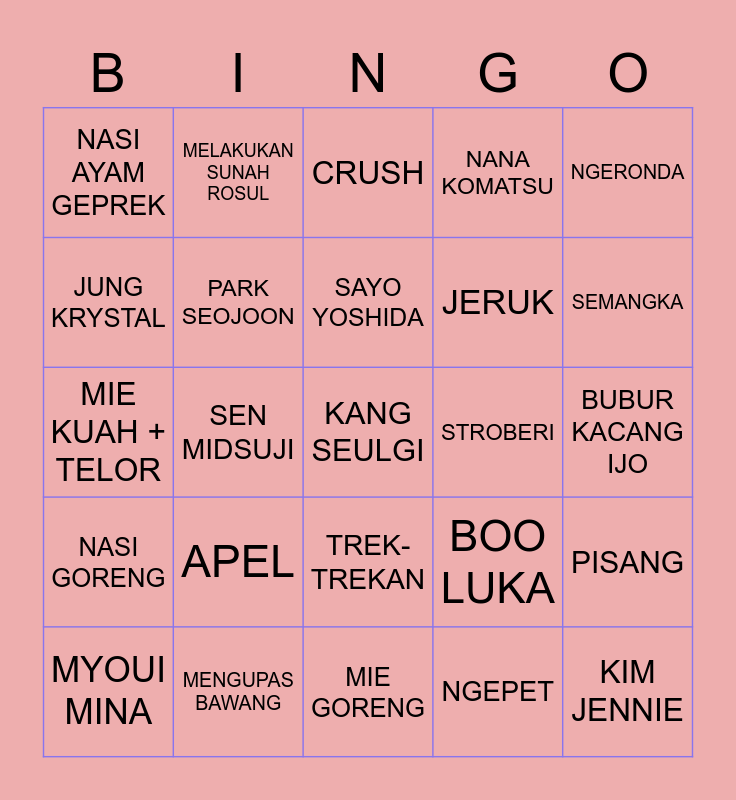 | B | I | N | G | O |
|---|---|---|---|---|
| NASI AYAM GEPREK | MELAKUKAN SUNAH ROSUL | CRUSH | NANA KOMATSU | NGERONDA |
| JUNG KRYSTAL | PARK SEOJOON | SAYO YOSHIDA | JERUK | SEMANGKA |
| MIE KUAH + TELOR | SEN MIDSUJI | KANG SEULGI | STROBERI | BUBUR KACANG IJO |
| NASI GORENG | APEL | TREK-TREKAN | BOO LUKA | PISANG |
| MYOUI MINA | MENGUPAS BAWANG | MIE GORENG | NGEPET | KIM JENNIE |